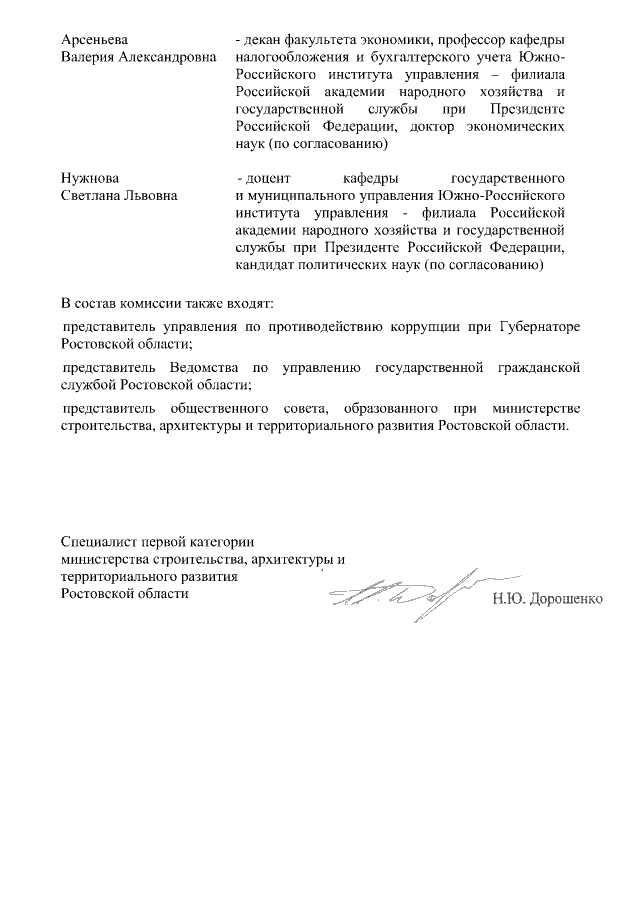 Арсеньева Валерия Александровна

- декан факультета экономики, профессор кафедры налогообложения и бухгалтерского учета Южно-Российского института управления – филиала Российской академии народного хозяйства и государственной службы при Президенте Российской Федерации, доктор экономических наук (по согласованию)

Нужнова Светлана Львовна

- доцент кафедры государственного и муниципального управления Южно-Российского института управления - филиала Российской академии народного хозяйства и государственной службы при Президенте Российской Федерации, кандидат политических наук (по согласованию)

В состав комиссии также входят:

представитель управления по противодействию коррупции при Губернаторе Ростовской области;

представитель Ведомства по управлению государственной гражданской службой Ростовской области;

представитель общественного совета, образованного при министерстве строительства, архитектуры и территориального развития Ростовской области.

Специалист первой категории министерства строительства, архитектуры и территориального развития Ростовской области

Н.Ю. Дорошенко